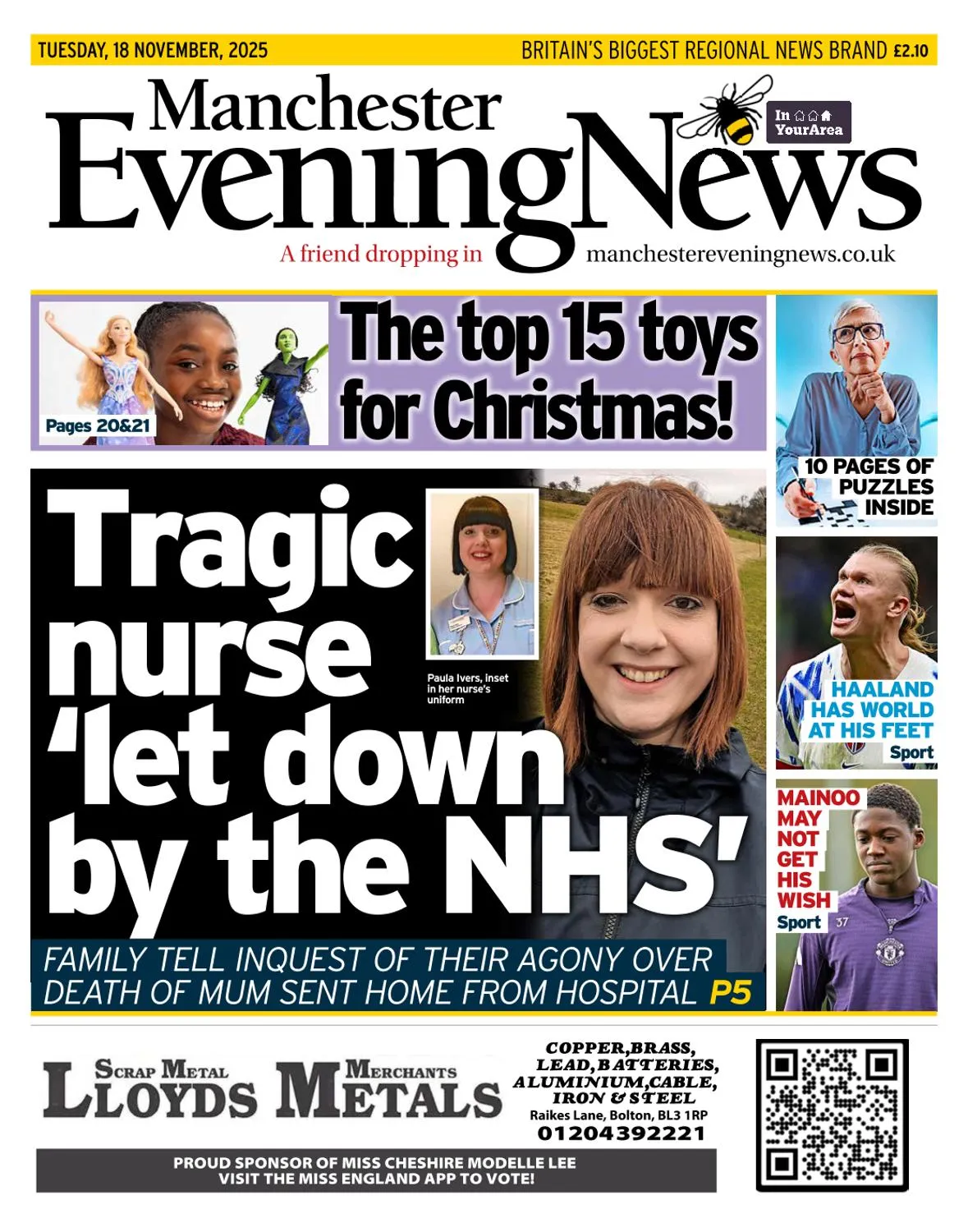 TUESDAY, 18 NOVEMBER, 2025

BRITAIN'S BIGGEST REGIONAL NEWS BRAND £2.10

Manchester Evening News

In YourArea

A friend dropping in

manchestereveningnews.co.uk

Pages 20&21

The top 15 toys for Christmas!

10 PAGES OF PUZZLES INSIDE

Tragic nurse 'let down by the NHS'

Paula Ivers, inset in her nurse's uniform

FAMILY TELL INQUEST OF THEIR AGONY OVER DEATH OF MUM SENT HOME FROM HOSPITAL P5

HAALAND HAS WORLD AT HIS FEET

Sport

MAINOO MAY NOT GET HIS WISH

Sport

37

SCRAP METAL MERCHANTS

LLOYDS METALS

COPPER,BRASS, LEAD,BATTERIES, ALUMINIUM,CABLE, IRON & STEEL

Raikes Lane, Bolton, BL3 1RP

01204392221

PROUD SPONSOR OF MISS CHESHIRE MODELLE LEE
VISIT THE MISS ENGLAND APP TO VOTE!